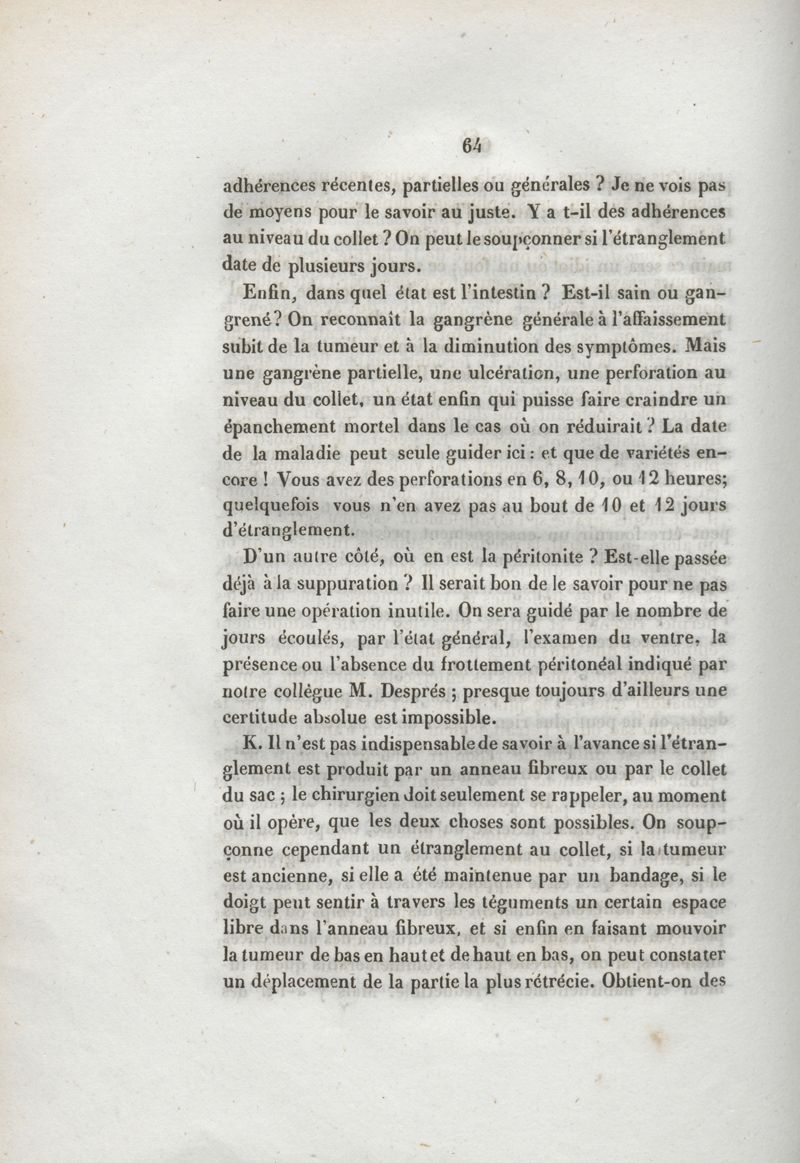 64

adhérences récentes, partielles ou générales ? Je ne vois pas de moyens pour le savoir au juste. Y a t-il des adhérences au niveau du collet ? On peut le soupçonner si l'étranglement date de plusieurs jours.

Enfin, dans quel état est l'intestin ? Est-il sain ou gangrené ? On reconnaît la gangrène générale à l'affaissement subit de la tumeur et à la diminution des symptômes. Mais une gangrène partielle, une ulcération, une perforation au niveau du collet, un état enfin qui puisse faire craindre un épanchement mortel dans le cas où on réduirait ? La date de la maladie peut seule guider ici : et que de variétés encore ! Vous avez des perforations en 6, 8, 10, ou 12 heures; quelquefois vous n'en avez pas au bout de 10 et 12 jours d'étranglement.

D'un autre côté, où en est la péritonite ? Est-elle passée déjà à la suppuration ? Il serait bon de le savoir pour ne pas faire une opération inutile. On sera guidé par le nombre de jours écoulés, par l'état général, l'examen du ventre, la présence ou l'absence du frottement péritonéal indiqué par notre collègue M. Després ; presque toujours d'ailleurs une certitude absolue est impossible.

K. Il n'est pas indispensable de savoir à l'avance si l'étranglement est produit par un anneau fibreux ou par le collet du sac ; le chirurgien doit seulement se rappeler, au moment où il opère, que les deux choses sont possibles. On soupçonne cependant un étranglement au collet, si la tumeur est ancienne, si elle a été maintenue par un bandage, si le doigt peut sentir à travers les téguments un certain espace libre dans l'anneau fibreux, et si enfin en faisant mouvoir la tumeur de bas en haut et de haut en bas, on peut constater un déplacement de la partie la plus rétrécie. Obtient-on des